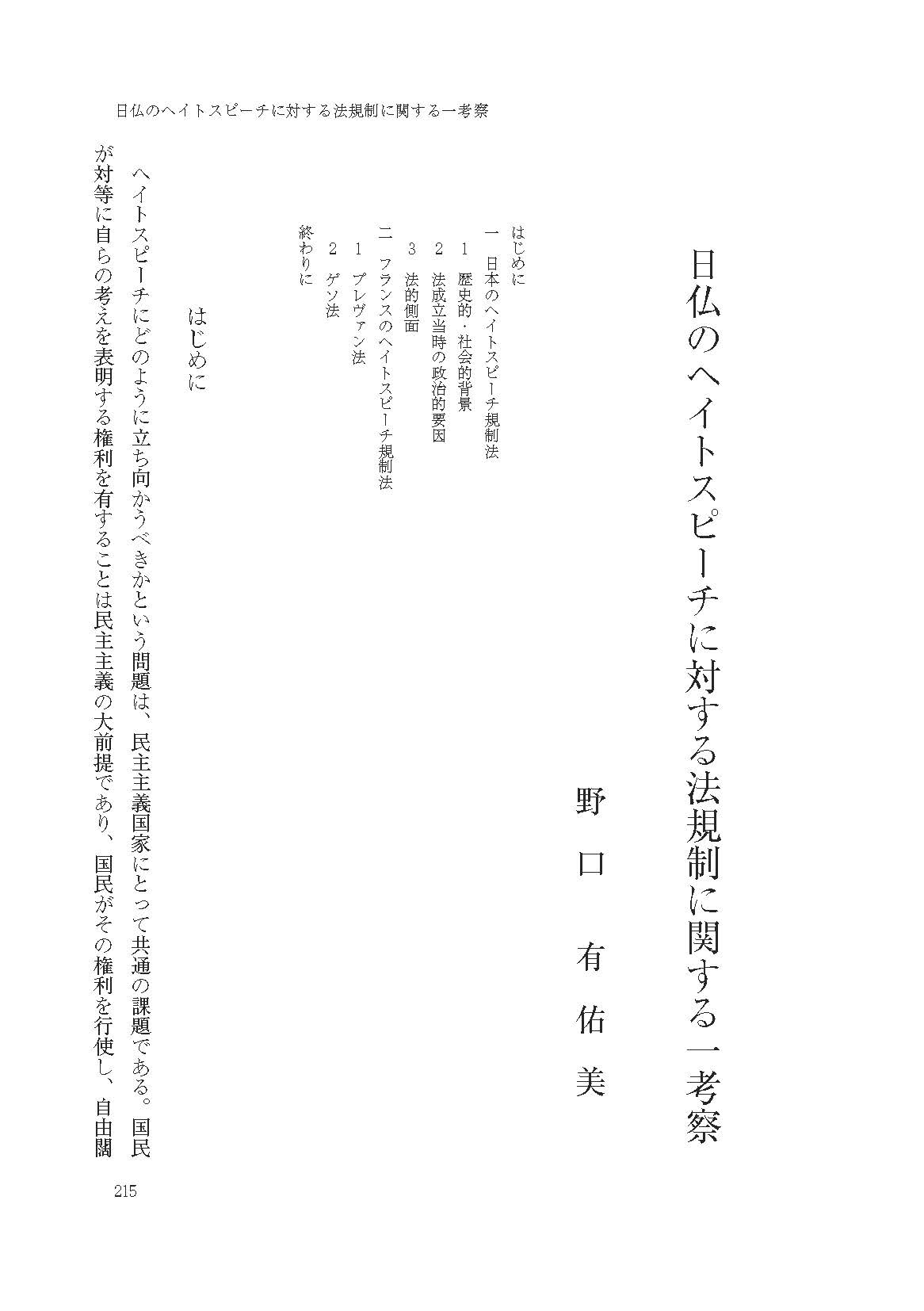 日仏のヘイトスピーチに対する法規制に関する一考察

日仏のヘイトスピーチに対する法規制に関する一考察

野口有佑美

はじめに
一 日本のヘイトスピーチ規制法
1 歴史的・社会的背景
2 法成立当時の政治的要因
3 法的側面
二 フランスのヘイトスピーチ規制法
1 プレヴァン法
2 ゲソ法
終わりに

はじめに

ヘイトスピーチにどのように立ち向かうべきかという問題は、民主主義国家にとって共通の課題である。国民が対等に自らの考えを表明する権利を有することは民主主義の大前提であり、国民がその権利を行使し、自由闊

215